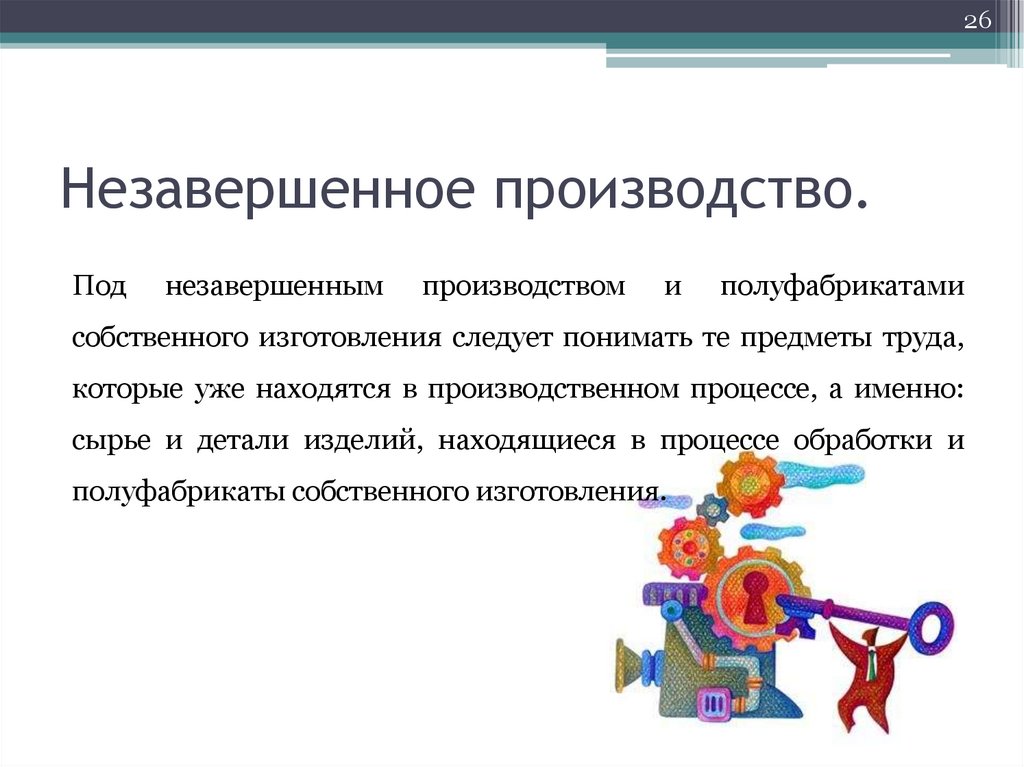 26

Незавершенное производство.

Под незавершенным производством и полуфабрикатами собственного изготовления следует понимать те предметы труда, которые уже находятся в производственном процессе, а именно: сырье и детали изделий, находящиеся в процессе обработки и полуфабрикаты собственного изготовления.